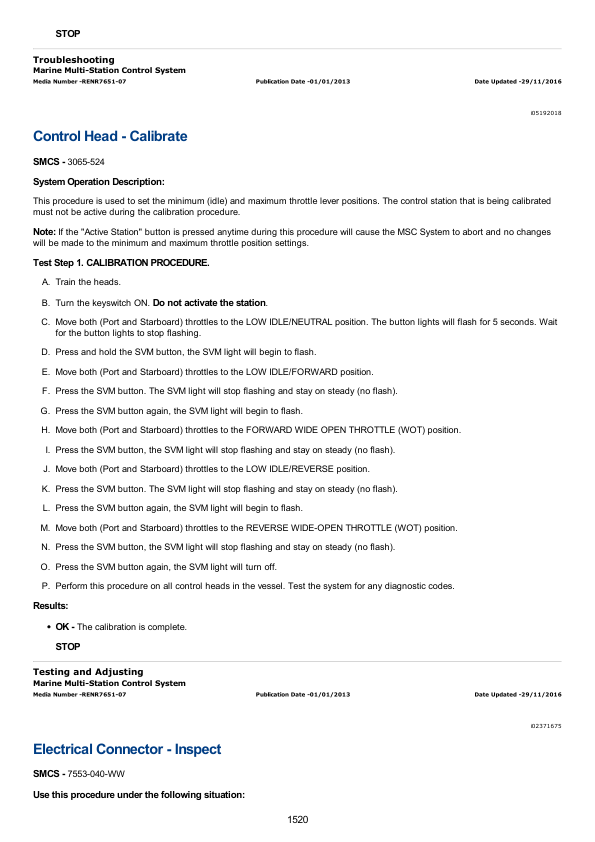 STOP

Troubleshooting
Marine Multi-Station Control System
Media Number -RENR7651-07 Publication Date -01/01/2013 Date Updated -29/11/2016

i05192018

Control Head - Calibrate

SMCS - 3065-524

System Operation Description:

This procedure is used to set the minimum (idle) and maximum throttle lever positions. The control station that is being calibrated must not be active during the calibration procedure.

Note: If the "Active Station" button is pressed anytime during this procedure will cause the MSC System to abort and no changes will be made to the minimum and maximum throttle position settings.

Test Step 1. CALIBRATION PROCEDURE.

A. Train the heads.

B. Turn the keyswitch ON. Do not activate the station.

C. Move both (Port and Starboard) throttles to the LOW IDLE/NEUTRAL position. The button lights will flash for 5 seconds. Wait for the button lights to stop flashing.

D. Press and hold the SVM button, the SVM light will begin to flash.

E. Move both (Port and Starboard) throttles to the LOW IDLE/FORWARD position.

F. Press the SVM button. The SVM light will stop flashing and stay on steady (no flash).

G. Press the SVM button again, the SVM light will begin to flash.

H. Move both (Port and Starboard) throttles to the FORWARD WIDE OPEN THROTTLE (WOT) position.

I. Press the SVM button, the SVM light will stop flashing and stay on steady (no flash).

J. Move both (Port and Starboard) throttles to the LOW IDLE/REVERSE position.

K. Press the SVM button. The SVM light will stop flashing and stay on steady (no flash).

L. Press the SVM button again, the SVM light will begin to flash.

M. Move both (Port and Starboard) throttles to the REVERSE WIDE-OPEN THROTTLE (WOT) position.

N. Press the SVM button, the SVM light will stop flashing and stay on steady (no flash).

O. Press the SVM button again, the SVM light will turn off.

P. Perform this procedure on all control heads in the vessel. Test the system for any diagnostic codes.

Results:

• OK - The calibration is complete.

STOP

Testing and Adjusting
Marine Multi-Station Control System
Media Number -RENR7651-07 Publication Date -01/01/2013 Date Updated -29/11/2016

i02371675

Electrical Connector - Inspect

SMCS - 7553-040-WW

Use this procedure under the following situation:

1520